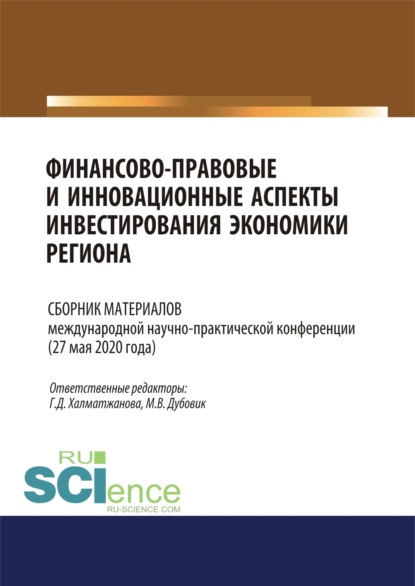 ФИНАНСОВО-ПРАВОВЫЕ И ИННОВАЦИОННЫЕ АСПЕКТЫ ИНВЕСТИРОВАНИЯ ЭКОНОМИКИ РЕГИОНА

СБОРНИК МАТЕРИАЛОВ
международной научно-практической конференции
(27 мая 2020 года)

Ответственные редакторы:
Г.Д. Халматжанова, М.В. Дубовик

RU
SCIence
RU-SCIENCE.COM